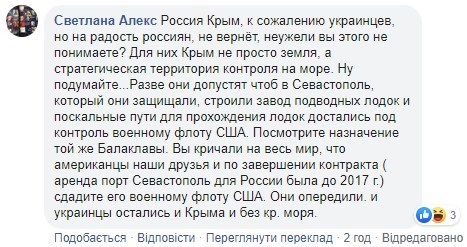 Светлана Алекс Россия Крым, к сожалению украинцев, но на радость россиян, не вернёт, неужели вы этого не понимаете? Для них Крым не просто земля, а стратегическая территория контроля на море. Ну подумайте...Разве они допустят чтоб в Севастополь, который они защищали, строили завод подводных лодок и поскальные пути для прохождения лодок достались под контроль военному флоту США. Посмотрите назначение той же Балаклавы. Вы кричали на весь мир, что американцы наши друзья и по завершении контракта ( аренда порт Севастополь для России была до 2017 г.) сдадите его военному флоту США. Они опередили. и украинцы остались и Крыма и без кр. моря.

3

Подобається · Відповісти · Переглянути переклад · 2 год · Відредаговано